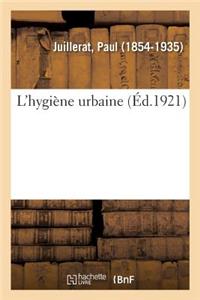 Juillerat, Paul (1854-1935)

L'hygiène urbaine (Éd.1921)

hachette LIVRE

BnF